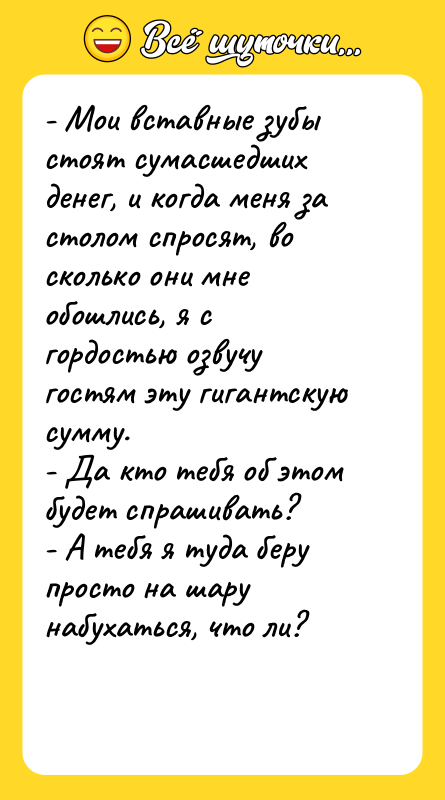 Всё шуточки...

- Мои вставные зубы стоят сумасшедших денег, и когда меня за столом спросят, во сколько они мне обошлись, я с гордостью озвучу гостям эту гигантскую сумму.
- Да кто тебя об этом будет спрашивать?
- А тебя я туда беру просто на шару набухаться, что ли?